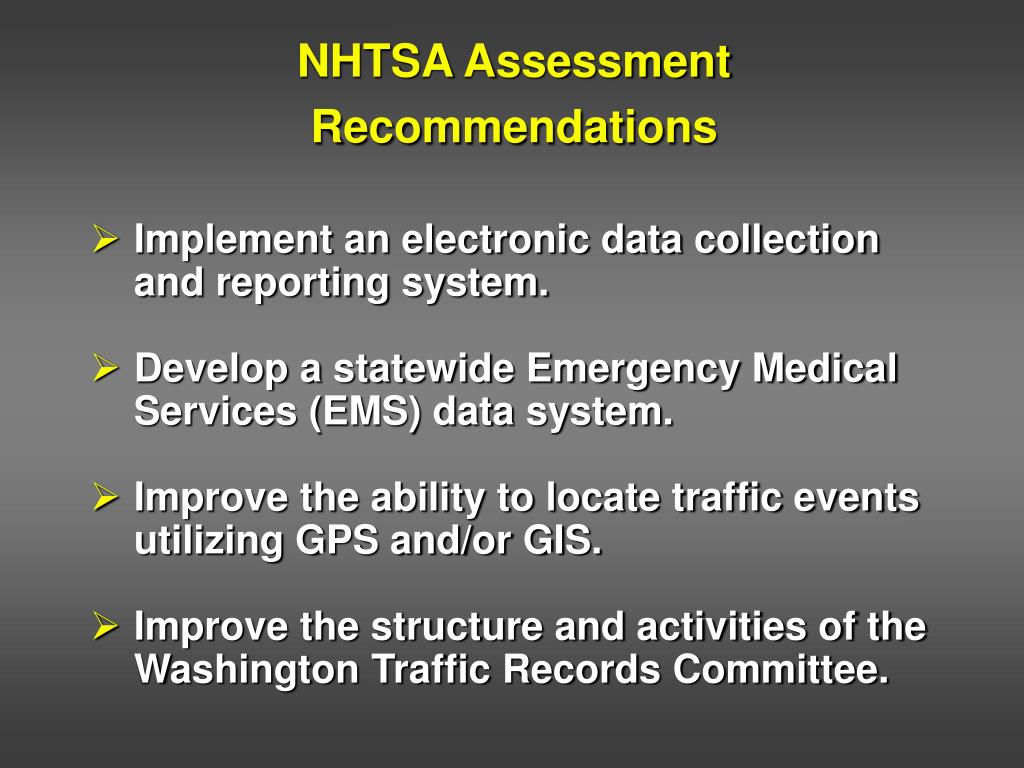 NHTSA Assessment Recommendations

➢ Implement an electronic data collection and reporting system.

➢ Develop a statewide Emergency Medical Services (EMS) data system.

➢ Improve the ability to locate traffic events utilizing GPS and/or GIS.

➢ Improve the structure and activities of the Washington Traffic Records Committee.